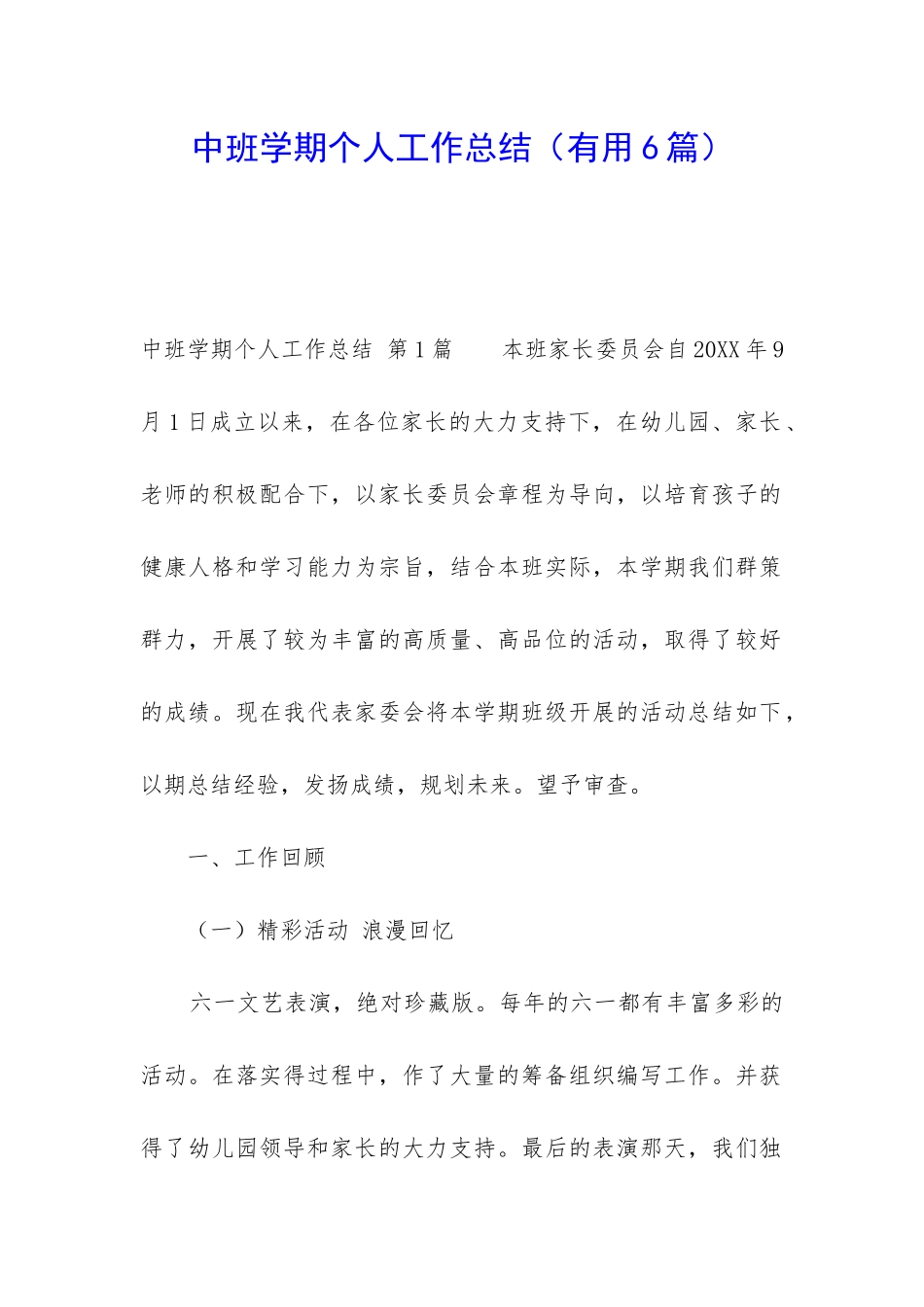 中班学期个人工作总结（有用6篇）

中班学期个人工作总结 第1篇　　本班家长委员会自20XX年9月1日成立以来，在各位家长的大力支持下，在幼儿园、家长、老师的积极配合下，以家长委员会章程为导向，以培育孩子的健康人格和学习能力为宗旨，结合本班实际，本学期我们群策群力，开展了较为丰富的高质量、高品位的活动，取得了较好的成绩。现在我代表家委会将本学期班级开展的活动总结如下，以期总结经验，发扬成绩，规划未来。望予审查。

一、工作回顾

（一）精彩活动 浪漫回忆

六一文艺表演，绝对珍藏版。每年的六一都有丰富多彩的活动。在落实得过程中，作了大量的筹备组织编写工作。并获得了幼儿园领导和家长的大力支持。最后的表演那天，我们独